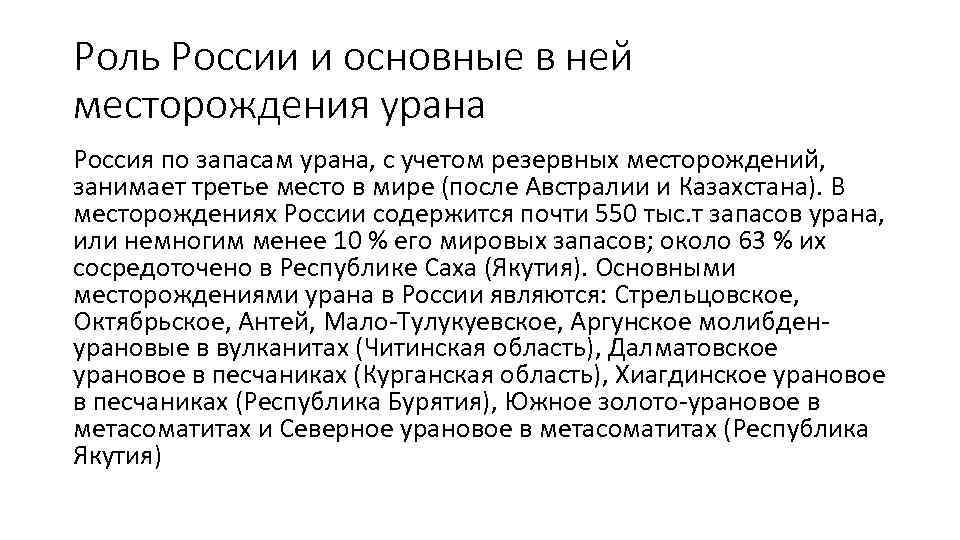 Роль России и основные в ней месторождения урана

Россия по запасам урана, с учетом резервных месторождений, занимает третье место в мире (после Австралии и Казахстана). В месторождениях России содержится почти 550 тыс.т запасов урана, или немногим менее 10 % его мировых запасов; около 63 % их сосредоточено в Республике Саха (Якутия). Основными месторождениями урана в России являются: Стрельцовское, Октябрьское, Антей, Мало-Тулукуевское, Аргунское молибден-урановые в вулканитах (Читинская область), Далматовское урановое в песчаниках (Курганская область), Хиагдинское урановое в песчаниках (Республика Бурятия), Южное золото-урановое в метасоматитах и Северное урановое в метасоматитах (Республика Якутия)